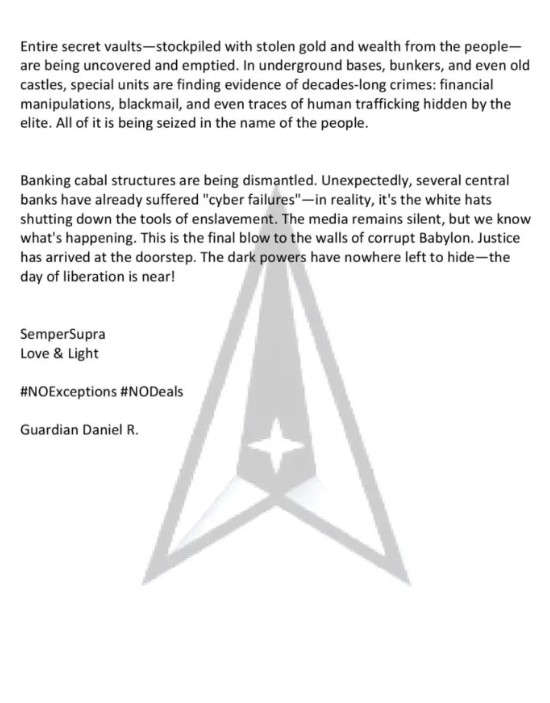 Entire secret vaults—stockpiled with stolen gold and wealth from the people—are being uncovered and emptied. In underground bases, bunkers, and even old castles, special units are finding evidence of decades-long crimes: financial manipulations, blackmail, and even traces of human trafficking hidden by the elite. All of it is being seized in the name of the people.

Banking cabal structures are being dismantled. Unexpectedly, several central banks have already suffered "cyber failures"—in reality, it's the white hats shutting down the tools of enslavement. The media remains silent, but we know what's happening. This is the final blow to the walls of corrupt Babylon. Justice has arrived at the doorstep. The dark powers have nowhere left to hide—the day of liberation is near!

SemperSupra
Love & Light

#NOExceptions #NODeals

Guardian Daniel R.